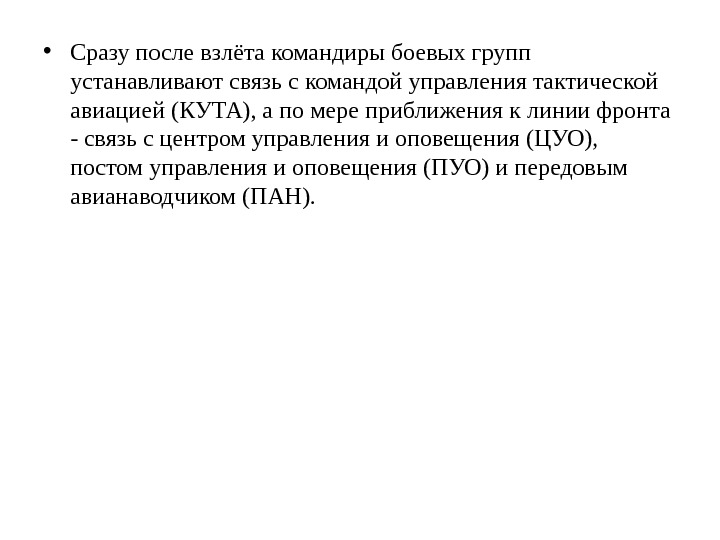 • Сразу после взлёта командиры боевых групп устанавливают связь с командой управления тактической авиацией (КУТА), а по мере приближения к линии фронта - связь с центром управления и оповещения (ЦУО), постом управления и оповещения (ПУО) и передовым авианаводчиком (ПАН).